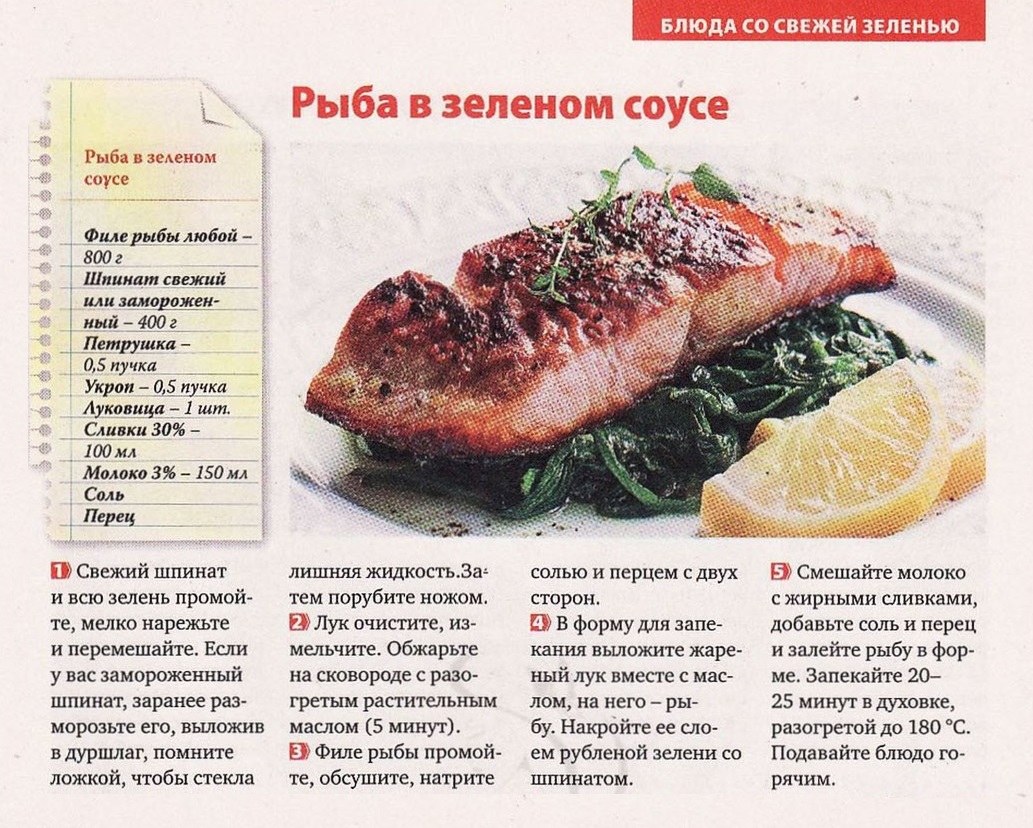 БЛЮДА СО СВЕЖЕЙ ЗЕЛЕНЬЮ

Рыба в зеленом соусе

Рыба в зеленом соусе

Филе рыбы любой – 800 г
Шпинат свежий или замороженный – 400 г
Петрушка – 0,5 пучка
Укроп – 0,5 пучка
Луковица – 1 шт.
Сливки 30% – 100 мл
Молоко 3% – 150 мл
Соль
Перец

1 Свежий шпинат и всю зелень промойте, мелко нарежьте и перемешайте. Если у вас замороженный шпинат, заранее разморозьте его, выложив в дуршлаг, помните ложкой, чтобы стекла лишняя жидкость.Затем порубите ножом.

2 Лук очистите, измельчите. Обжарьте на сковороде с разогретым растительным маслом (5 минут).

3 Филе рыбы промойте, обсушите, натрите солью и перцем с двух сторон.

4 В форму для запекания выложите жареный лук вместе с маслом, на него – рыбу. Накройте ее слоем рубленой зелени со шпинатом.

5 Смешайте молоко с жирными сливками, добавьте соль и перец и залейте рыбу в форме. Запекайте 20–25 минут в духовке, разогретой до 180 °С. Подавайте блюдо горячим.